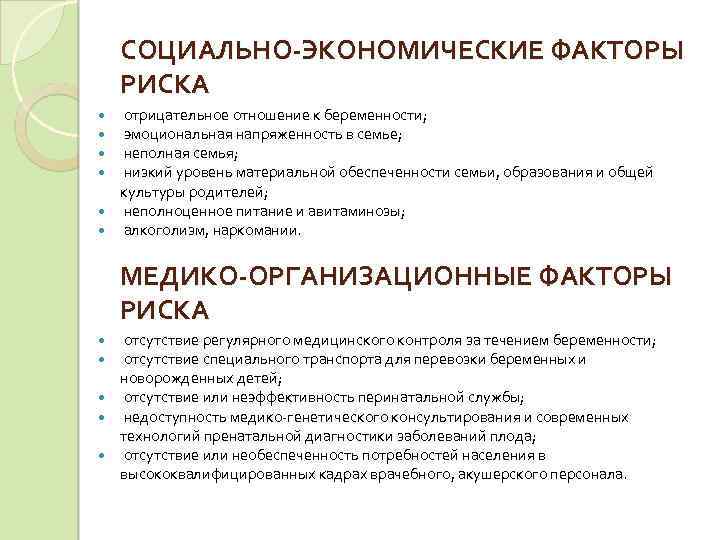 СОЦИАЛЬНО-ЭКОНОМИЧЕСКИЕ ФАКТОРЫ РИСКА

- отрицательное отношение к беременности;
- эмоциональная напряженность в семье;
- неполная семья;
- низкий уровень материальной обеспеченности семьи, образования и общей культуры родителей;
- неполноценное питание и авитаминозы;
- алкоголизм, наркомании.

МЕДИКО-ОРГАНИЗАЦИОННЫЕ ФАКТОРЫ РИСКА

- отсутствие регулярного медицинского контроля за течением беременности;
- отсутствие специального транспорта для перевозки беременных и новорожденных детей;
- отсутствие или неэффективность перинатальной службы;
- недоступность медико-генетического консультирования и современных технологий пренатальной диагностики заболеваний плода;
- отсутствие или необеспеченность потребностей населения в высококвалифицированных кадрах врачебного, акушерского персонала.